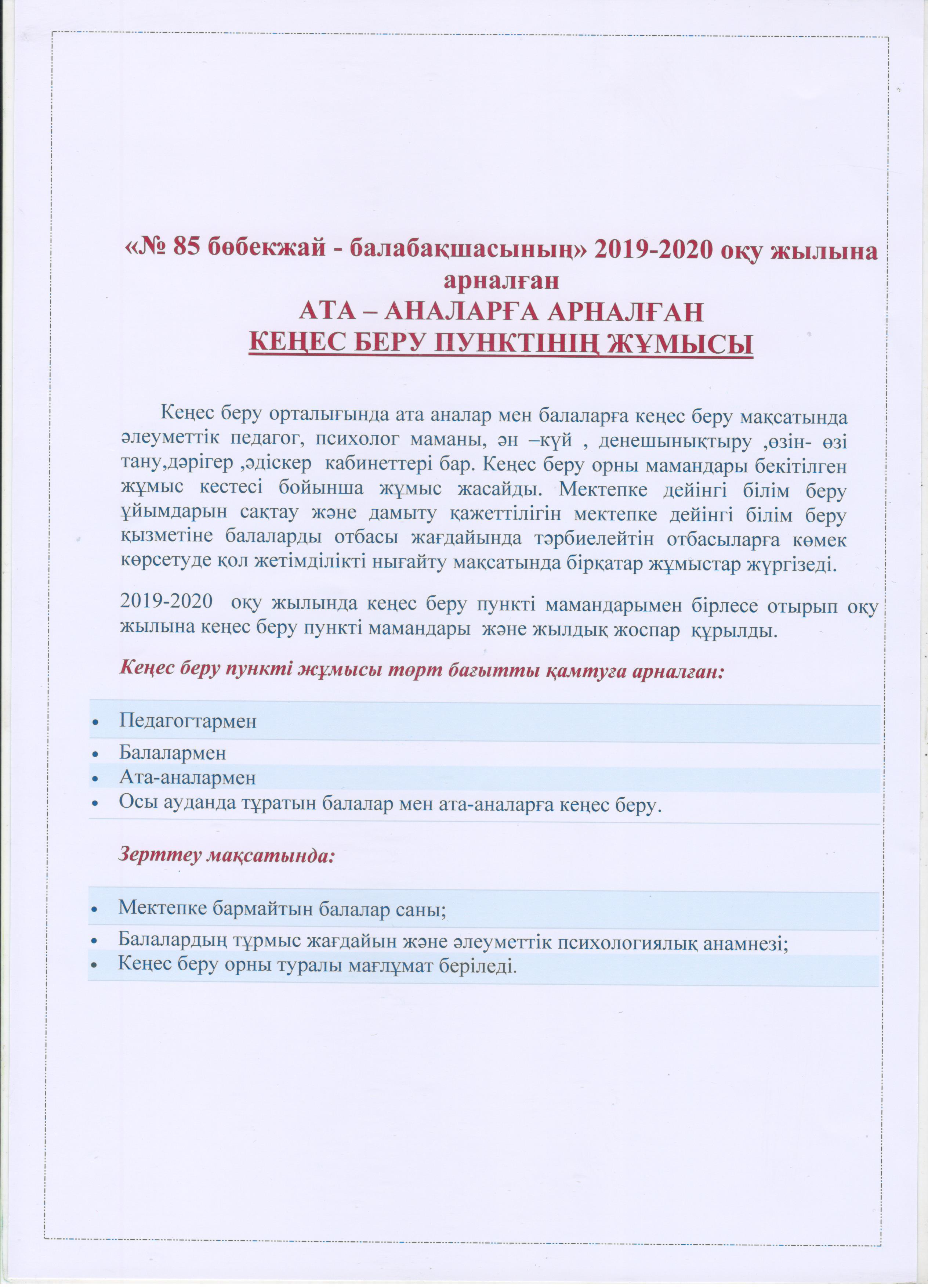 «№ 85 бөбекжай - балабақшасының» 2019-2020 оқу жылына арналған
АТА – АНАЛАРҒА АРНАЛҒАН
КЕҢЕС БЕРУ ПУНКТІНІҢ ЖҰМЫСЫ

Кеңес беру орталығында ата аналар мен балаларға кеңес беру мақсатында әлеуметтік педагог, психолог маманы, ән –күй , денешынықтыру ,өзін- өзі тану,дәрігер ,әдіскер кабинеттері бар. Кеңес беру орны мамандары бекітілген жұмыс кестесі бойынша жұмыс жасайды. Мектепке дейінгі білім беру ұйымдарын сақтау және дамыту қажеттілігін мектепке дейінгі білім беру қызметіне балаларды отбасы жағдайында тәрбиелейтін отбасыларға көмек көрсетуде қол жетімділікті нығайту мақсатында бірқатар жұмыстар жүргізеді.

2019-2020 оқу жылында кеңес беру пункті мамандарымен бірлесе отырып оқу жылына кеңес беру пункті мамандары және жылдық жоспар құрылды.

Кеңес беру пункті жұмысы төрт бағытты қамтуға арналған:

• Педагогтармен
• Балалармен
• Ата-аналармен
• Осы ауданда тұратын балалар мен ата-аналарға кеңес беру.

Зерттеу мақсатында:

• Мектепке бармайтын балалар саны;
• Балалардың тұрмыс жағдайын және әлеуметтік психологиялық анамнезі;
• Кеңес беру орны туралы мағлұмат беріледі.